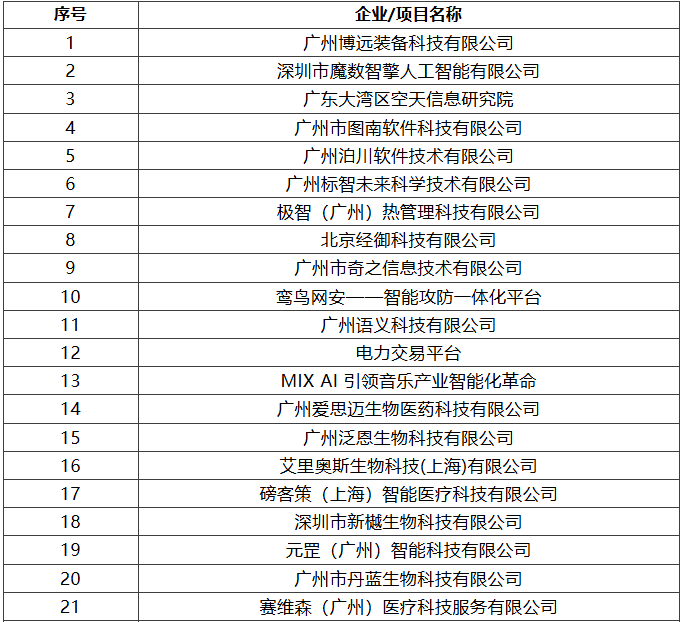 | 序号 | 企业/项目名称 |
|---|---|
| 1 | 广州博远装备科技有限公司 |
| 2 | 深圳市魔数智擎人工智能有限公司 |
| 3 | 广东大湾区空天信息研究院 |
| 4 | 广州市图南软件科技有限公司 |
| 5 | 广州泊川软件技术有限公司 |
| 6 | 广州标智未来科学技术有限公司 |
| 7 | 极智（广州）热管理科技有限公司 |
| 8 | 北京经御科技有限公司 |
| 9 | 广州市奇之信息技术有限公司 |
| 10 | 鸾鸟网安——智能攻防一体化平台 |
| 11 | 广州语义科技有限公司 |
| 12 | 电力交易平台 |
| 13 | MIX AI 引领音乐产业智能化革命 |
| 14 | 广州爱思迈生物医药科技有限公司 |
| 15 | 广州泛恩生物科技有限公司 |
| 16 | 艾里奥斯生物科技(上海)有限公司 |
| 17 | 磅客策（上海）智能医疗科技有限公司 |
| 18 | 深圳市新樾生物科技有限公司 |
| 19 | 元罡（广州）智能科技有限公司 |
| 20 | 广州市丹蓝生物科技有限公司 |
| 21 | 赛维森（广州）医疗科技服务有限公司 |